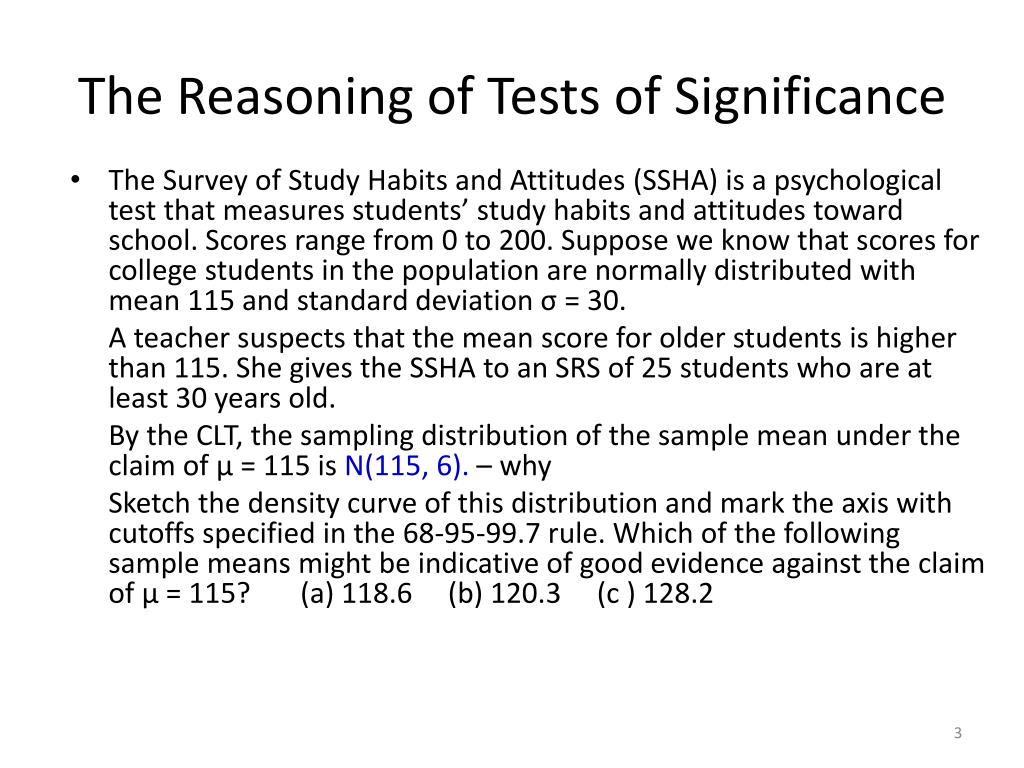 The Reasoning of Tests of Significance

• The Survey of Study Habits and Attitudes (SSHA) is a psychological test that measures students' study habits and attitudes toward school. Scores range from 0 to 200. Suppose we know that scores for college students in the population are normally distributed with mean 115 and standard deviation σ = 30.

A teacher suspects that the mean score for older students is higher than 115. She gives the SSHA to an SRS of 25 students who are at least 30 years old.

By the CLT, the sampling distribution of the sample mean under the claim of μ = 115 is N(115, 6). – why

Sketch the density curve of this distribution and mark the axis with cutoffs specified in the 68-95-99.7 rule. Which of the following sample means might be indicative of good evidence against the claim of μ = 115? (a) 118.6 (b) 120.3 (c ) 128.2

3